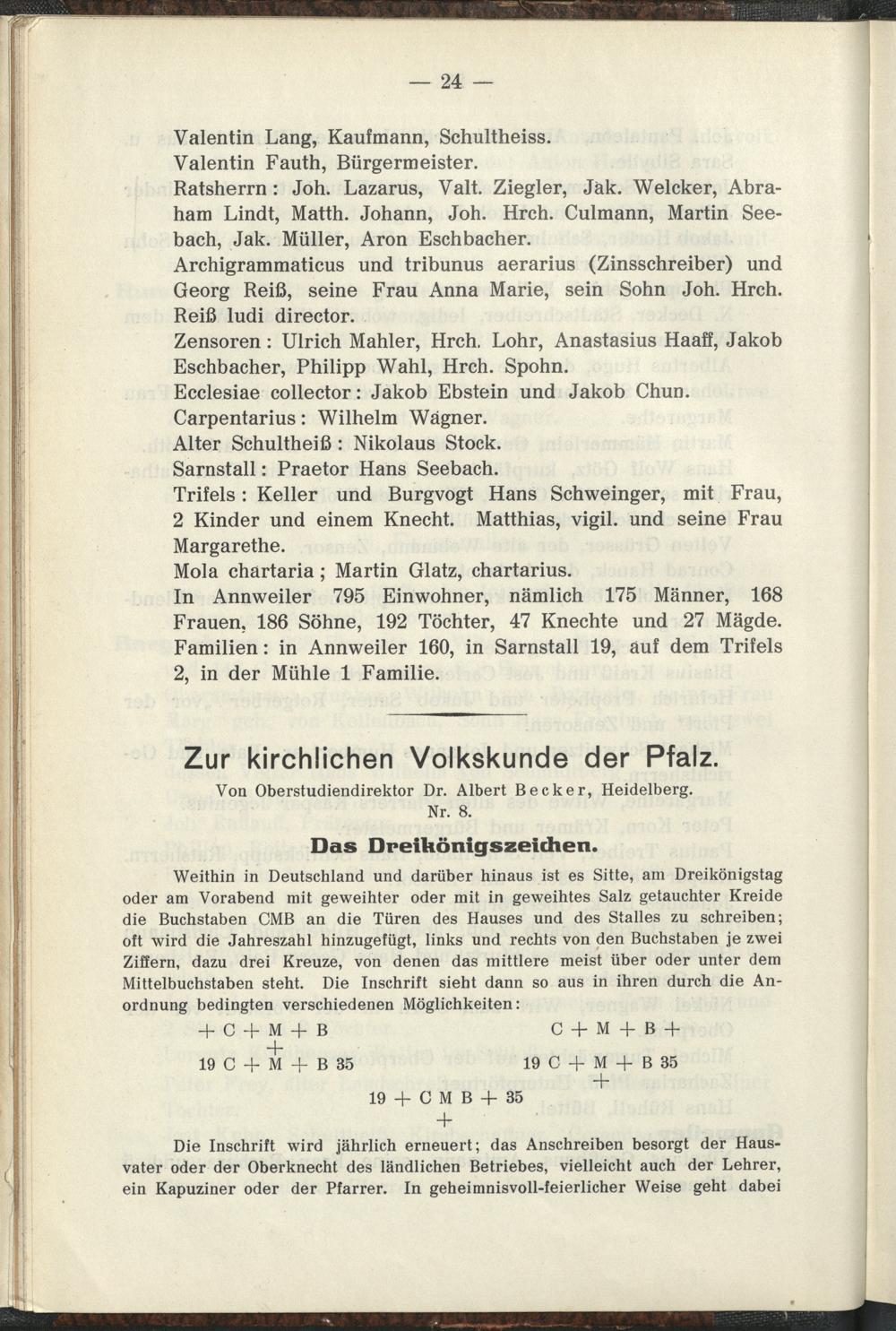 — 24 —

Valentin Lang, Kaufmann, Schultheiss.
Valentin Fauth, Bürgermeister.
Ratsherrn: Joh. Lazarus, Valt. Ziegler, Jak. Welcker, Abraham Lindt, Matth. Johann, Joh. Hrch. Culmann, Martin Seebach, Jak. Müller, Aron Eschbacher.
Archigrammaticus und tribunus aerarius (Zinsschreiber) und Georg Reiß, seine Frau Anna Marie, sein Sohn Joh. Hrch. Reiß ludi director.
Zensoren: Ulrich Mahler, Hrch. Lohr, Anastasius Haaff, Jakob Eschbacher, Philipp Wahl, Hrch. Spohn.
Ecclesiae collector: Jakob Ebstein und Jakob Chun.
Carpentarius: Wilhelm Wagner.
Alter Schultheiß: Nikolaus Stock.
Sarnstall: Praetor Hans Seebach.
Trifels: Keller und Burgvogt Hans Schweinger, mit Frau, 2 Kinder und einem Knecht. Matthias, vigil. und seine Frau Margarethe.
Mola chartaria; Martin Glatz, chartarius.
In Annweiler 795 Einwohner, nämlich 175 Männer, 168 Frauen, 186 Söhne, 192 Töchter, 47 Knechte und 27 Mägde.
Familien: in Annweiler 160, in Sarnstall 19, auf dem Trifels 2, in der Mühle 1 Familie.

Zur kirchlichen Volkskunde der Pfalz.
Von Oberstudiendirektor Dr. Albert Becker, Heidelberg.
Nr. 8.

Das Dreikönigszeichen.

Weithin in Deutschland und darüber hinaus ist es Sitte, am Dreikönigstag oder am Vorabend mit geweihter oder mit in geweihtes Salz getauchter Kreide die Buchstaben CMB an die Türen des Hauses und des Stalles zu schreiben; oft wird die Jahreszahl hinzugefügt, links und rechts von den Buchstaben je zwei Ziffern, dazu drei Kreuze, von denen das mittlere meist über oder unter dem Mittelbuchstaben steht. Die Inschrift sieht dann so aus in ihren durch die Anordnung bedingten verschiedenen Möglichkeiten:

+ C + M + B     C + M + B +
+
19 C + M + B 35     19 C + M + B 35
+
19 + C M B + 35
+

Die Inschrift wird jährlich erneuert; das Anschreiben besorgt der Hausvater oder der Oberknecht des ländlichen Betriebes, vielleicht auch der Lehrer, ein Kapuziner oder der Pfarrer. In geheimnisvoll-feierlicher Weise geht dabei